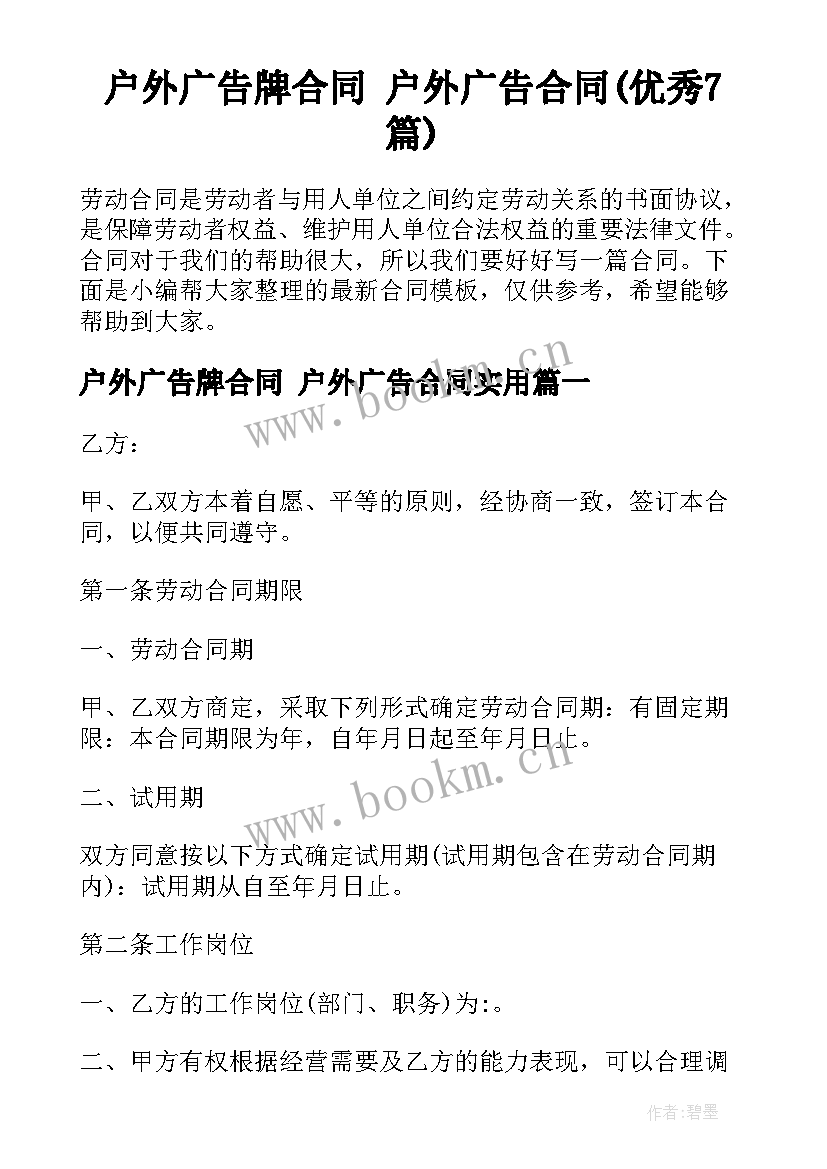 户外广告牌合同 户外广告合同(优秀7篇)

劳动合同是劳动者与用人单位之间约定劳动关系的书面协议，是保障劳动者权益、维护用人单位合法权益的重要法律文件。合同对于我们的帮助很大，所以我们要好好写一篇合同。下面是小编帮大家整理的最新合同模板，仅供参考，希望能够帮助到大家。

户外广告牌合同 户外广告合同实用篇一

www.bookm.cn

乙方：

甲、乙双方本着自愿、平等的原则，经协商一致，签订本合同，以便共同遵守。

第一条劳动合同期限

一、劳动合同期

甲、乙双方商定，采取下列形式确定劳动合同期：有固定期限：本合同期限为年，自年月日起至年月日止。

www.bookm.cn

二、试用期

双方同意按以下方式确定试用期(试用期包含在劳动合同期内)：试用期从自至年月日止。

第二条工作岗位

一、乙方的工作岗位(部门、职务)为:。

二、甲方有权根据经营需要及乙方的能力表现，可以合理调

作者:碧墨